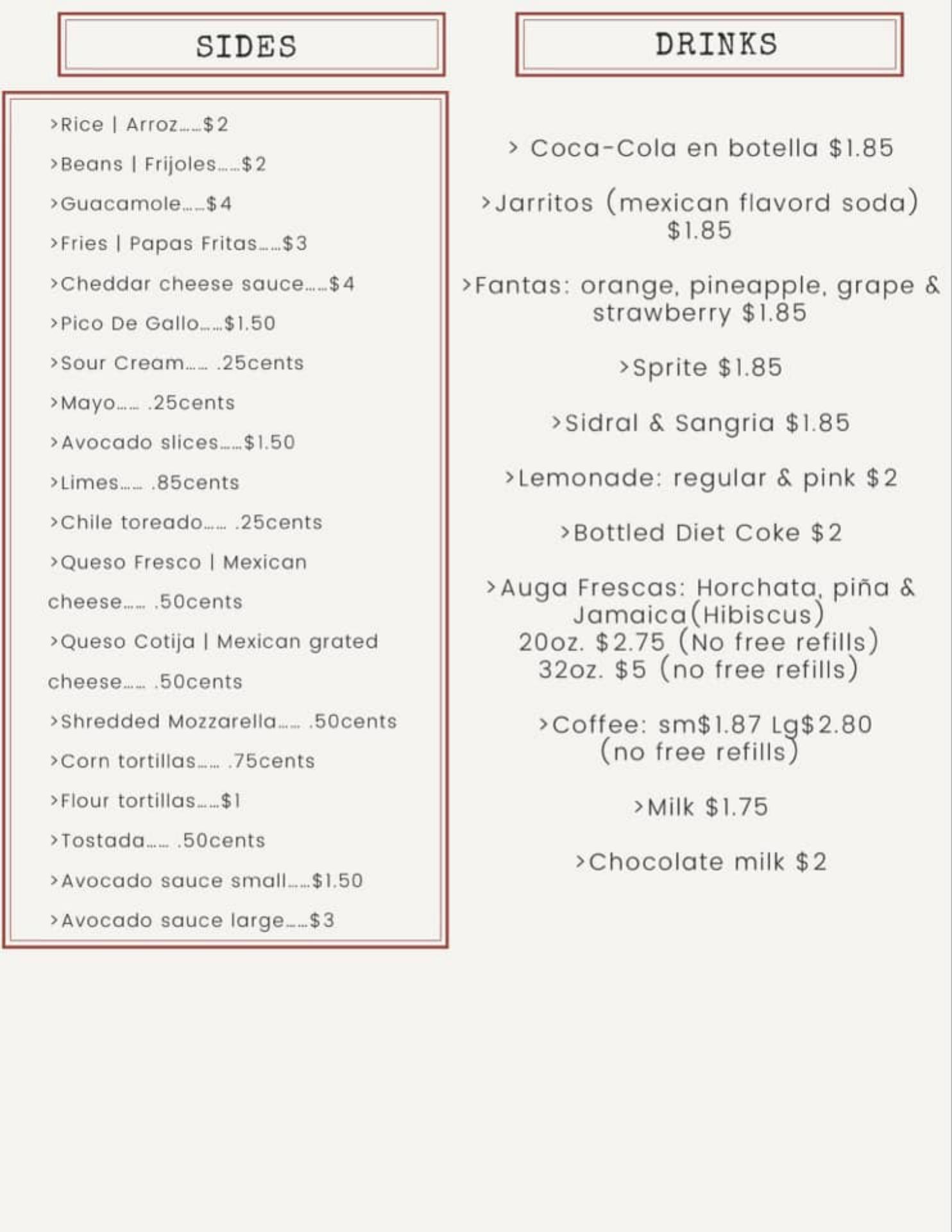 SIDES

>Rice | Arroz.....$2

>Beans | Frijoles.....$2

>Guacamole.....$4

>Fries | Papas Fritas.....$3

>Cheddar cheese sauce.....$4

>Pico De Gallo.....$1.50

>Sour Cream..... .25cents

>Mayo..... .25cents

>Avocado slices.....$1.50

>Limes..... .85cents

>Chile toreado..... .25cents

>Queso Fresco | Mexican cheese..... .50cents

>Queso Cotija | Mexican grated cheese..... .50cents

>Shredded Mozzarella..... .50cents

>Corn tortillas..... .75cents

>Flour tortillas.....$1

>Tostada..... .50cents

>Avocado sauce small.....$1.50

>Avocado sauce large.....$3

DRINKS

> Coca-Cola en botella $1.85

>Jarritos (mexican flavord soda) $1.85

>Fantas: orange, pineapple, grape & strawberry $1.85

>Sprite $1.85

>Sidral & Sangria $1.85

>Lemonade: regular & pink $2

>Bottled Diet Coke $2

>Auga Frescas: Horchata, piña & Jamaica(Hibiscus)
20oz. $2.75 (No free refills)
32oz. $5 (no free refills)

>Coffee: sm$1.87 Lg$2.80 (no free refills)

>Milk $1.75

>Chocolate milk $2